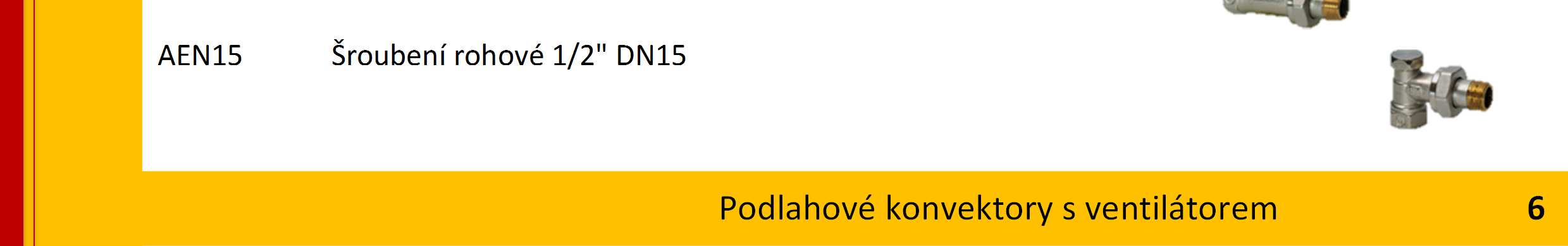 AEN15 Šroubení rohové 1/2" DN15

Podlahové konvektory s ventilátorem 6